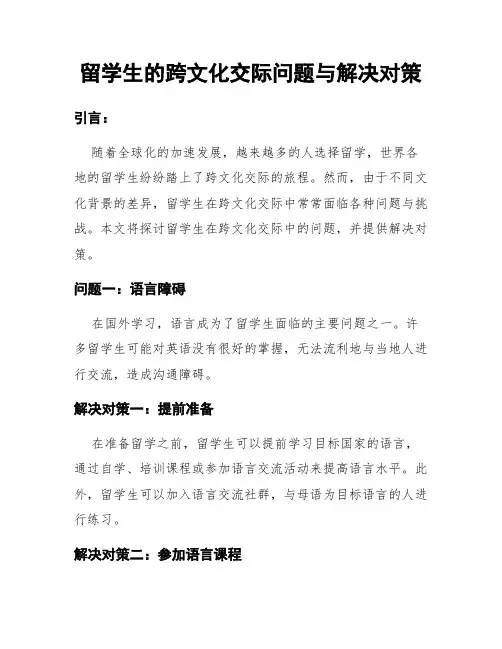 留学生的跨文化交际问题与解决对策

引言：

随着全球化的加速发展，越来越多的人选择留学，世界各地的留学生纷纷踏上了跨文化交际的旅程。然而，由于不同文化背景的差异，留学生在跨文化交际中常常面临各种问题与挑战。本文将探讨留学生在跨文化交际中的问题，并提供解决对策。

问题一：语言障碍

在国外学习，语言成为了留学生面临的主要问题之一。许多留学生可能对英语没有很好的掌握，无法流利地与当地人进行交流，造成沟通障碍。

解决对策一：提前准备

在准备留学之前，留学生可以提前学习目标国家的语言，通过自学、培训课程或参加语言交流活动来提高语言水平。此外，留学生可以加入语言交流社群，与母语为目标语言的人进行练习。

解决对策二：参加语言课程